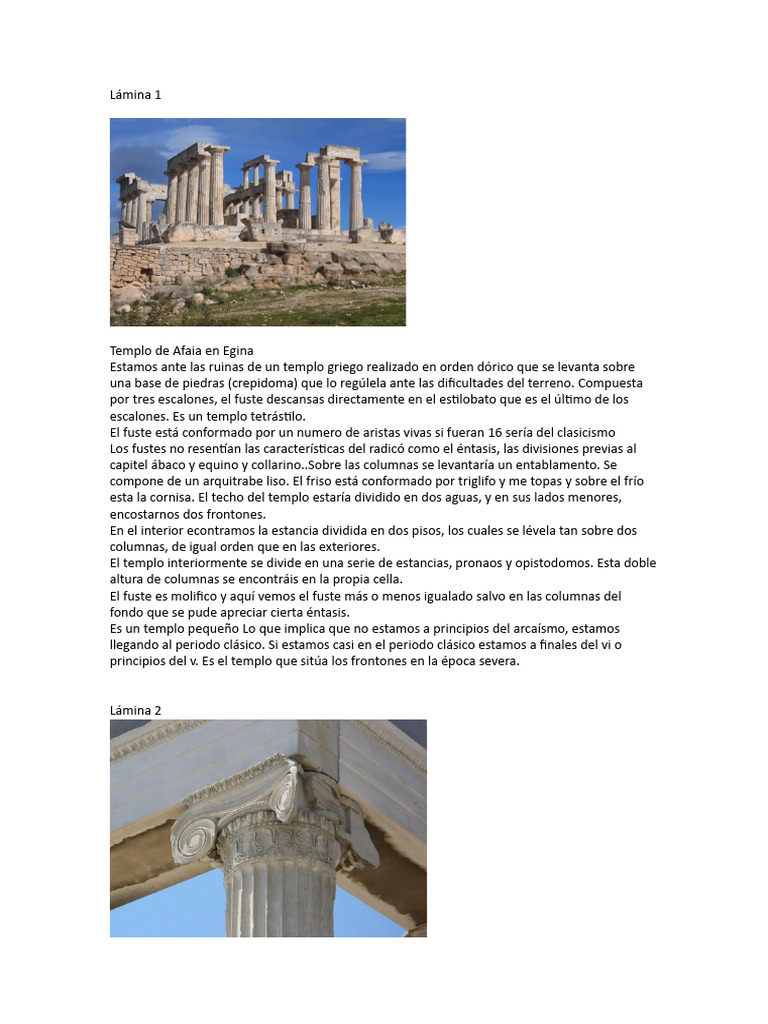 Lámina 1

Templo de Afaia en Egina
Estamos ante las ruinas de un templo griego realizado en orden dórico que se levanta sobre una base de piedras (crepidoma) que lo regúlela ante las dificultades del terreno. Compuesta por tres escalones, el fuste descansas directamente en el estilobato que es el último de los escalones. Es un templo tetrástilo.
El fuste está conformado por un numero de aristas vivas si fueran 16 sería del clasicismo
Los fustes no resentían las características del radicó como el éntasis, las divisiones previas al capitel ábaco y equino y collarino..Sobre las columnas se levantaría un entablamento. Se compone de un arquitrabe liso. El friso está conformado por triglifo y me topas y sobre el frío esta la cornisa. El techo del templo estaría dividido en dos aguas, y en sus lados menores, encostarnos dos frontones.
En el interior econtramos la estancia dividida en dos pisos, los cuales se lévela tan sobre dos columnas, de igual orden que en las exteriores.
El templo interiormente se divide en una serie de estancias, pronaos y opistodomos. Esta doble altura de columnas se encontráis en la propia cella.
El fuste es molifico y aquí vemos el fuste más o menos igualado salvo en las columnas del fondo que se pude apreciar cierta éntasis.
Es un templo pequeño Lo que implica que no estamos a principios del arcaísmo, estamos llegando al periodo clásico. Si estamos casi en el periodo clásico estamos a finales del vi o principios del v. Es el templo que sitúa los frontones en la época severa.

Lámina 2